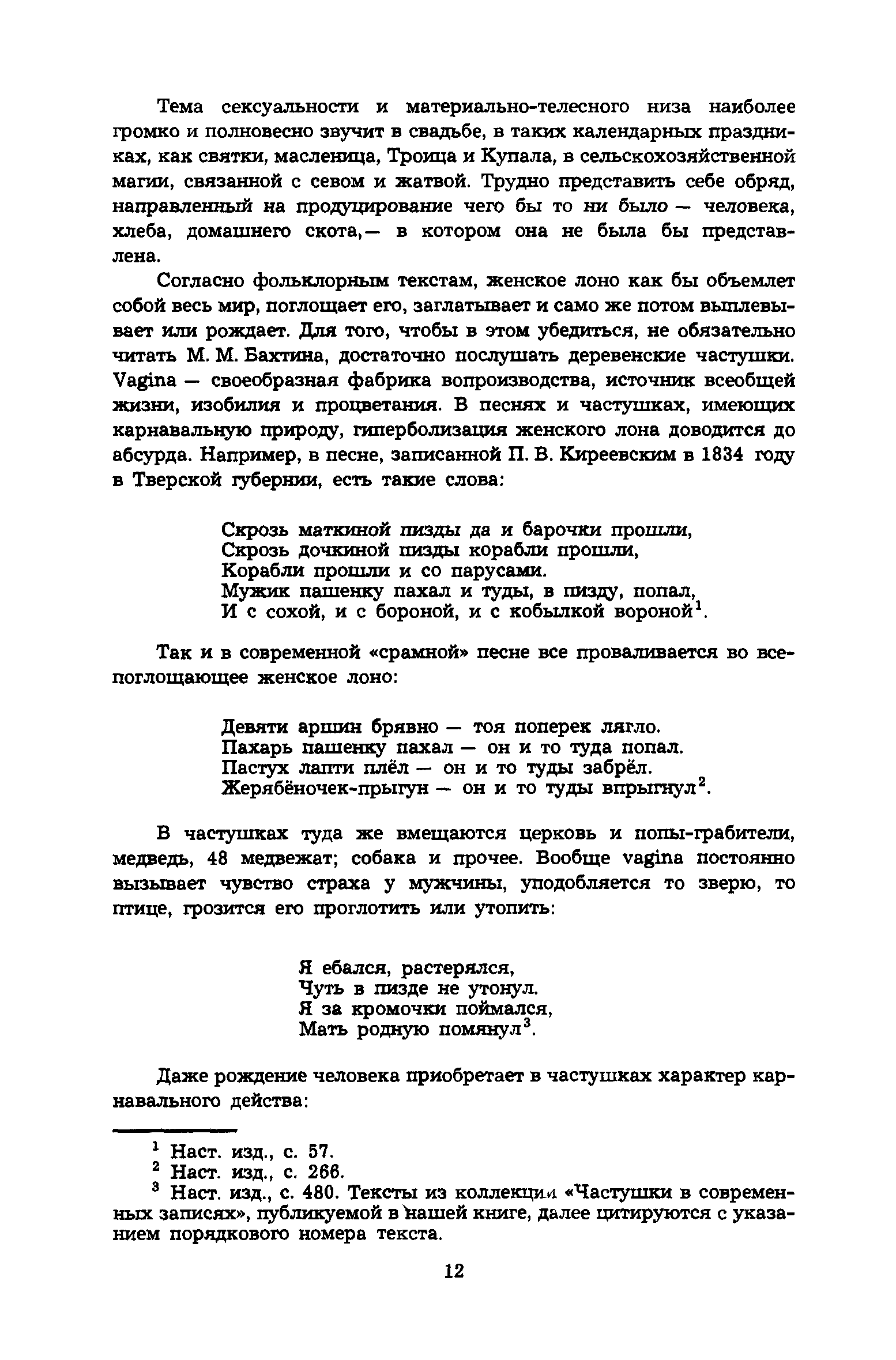 Тема сексуальности и материально-телесного низа наиболее громко и полновесно звучит в свадьбе, в таких календарных праздниках, как святки, масленица, Троица и Купала, в сельскохозяйственной магии, связанной с севом и жатвой. Трудно представить себе обряд, направленный на продуцирование чего бы то ни было — человека, хлеба, домашнего скота,— в котором она не была бы представлена.

Согласно фольклорным текстам, женское лоно как бы объемлет собой весь мир, поглощает его, заглатывает и само же потом выплевывает или рождает. Для того, чтобы в этом убедиться, не обязательно читать М. М. Бахтина, достаточно послушать деревенские частушки. Vagina — своеобразная фабрика вопроизводства, источник всеобщей жизни, изобилия и процветания. В песнях и частушках, имеющих карнавальную природу, гиперболизация женского лона доводится до абсурда. Например, в песне, записанной П. В. Киреевским в 1834 году в Тверской губернии, есть такие слова:

Скрозь маткиной пизды да и барочки прошли,
Скрозь дочкиной пизды корабли прошли,
Корабли прошли и со парусами.
Мужик пашенку пахал и туды, в пизду, попал,
И с сохой, и с бороной, и с кобылкой вороной$^1$.

Так и в современной «срамной» песне все проваливается во всепоглощающее женское лоно:

Девяти аршин брявно — тоя поперек лягло.
Пахарь пашенку пахал — он и то туда попал.
Пастух лапти плёл — он и то туды забрёл.
Жерябёночек-прыгун — он и то туды впрыгнул$^2$.

В частушках туда же вмещаются церковь и попы-грабители, медведь, 48 медвежат; собака и прочее. Вообще vagina постоянно вызывает чувство страха у мужчины, уподобляется то зверю, то птице, грозится его проглотить или утопить:

Я ебался, растерялся,
Чуть в пизде не утонул.
Я за кромочки поймался,
Мать родную помянул$^3$.

Даже рождение человека приобретает в частушках характер карнавального действа:

$^1$ Наст. изд., с. 57.
$^2$ Наст. изд., с. 266.
$^3$ Наст. изд., с. 480. Тексты из коллекции «Частушки в современных записях», публикуемой в нашей книге, далее цитируются с указанием порядкового номера текста.

12